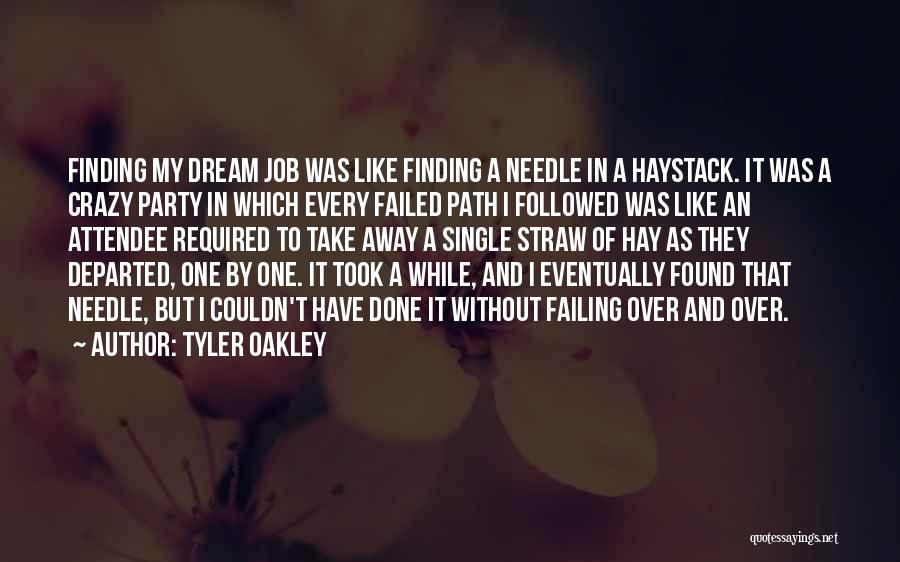 FINDING MY DREAM JOB WAS LIKE FINDING A NEEDLE IN A HAYSTACK. IT WAS A CRAZY PARTY IN WHICH EVERY FAILED PATH I FOLLOWED WAS LIKE AN ATTENDEE REQUIRED TO TAKE AWAY A SINGLE STRAW OF HAY AS THEY DEPARTED, ONE BY ONE. IT TOOK A WHILE, AND I EVENTUALLY FOUND THAT NEEDLE, BUT I COULDN'T HAVE DONE IT WITHOUT FAILING OVER AND OVER.

AUTHOR: TYLER OAKLEY

quotessayings.net